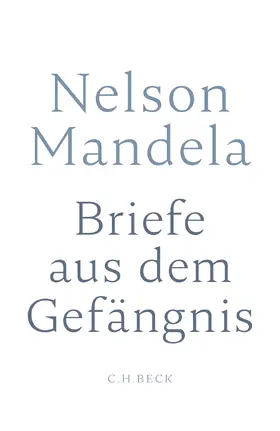 Nelson Mandela

Briefe aus dem Gefängnis

C.H.BECK